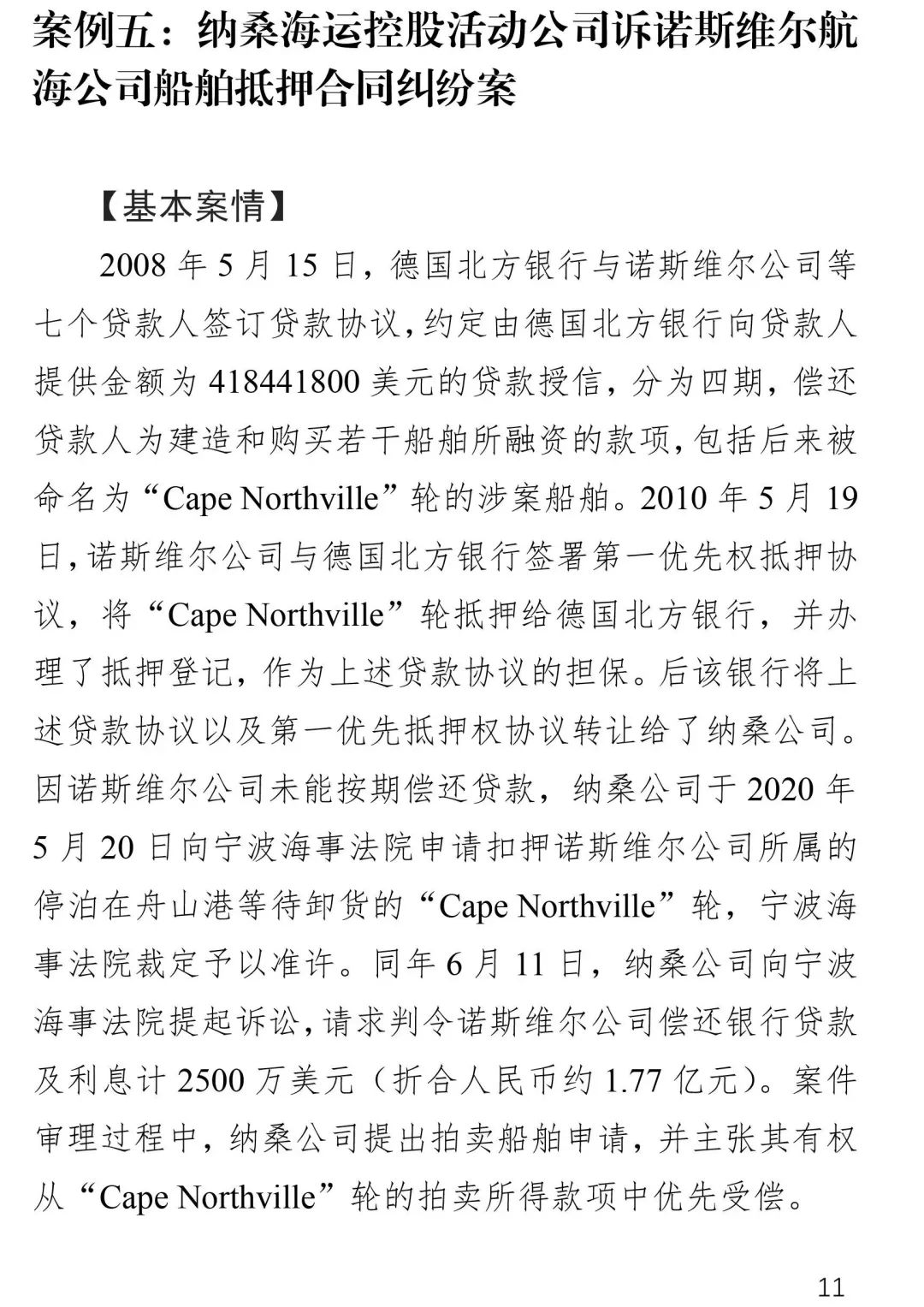 案例五：纳桑海运控股活动公司诉诺斯维尔航海公司船舶抵押合同纠纷案

【基本案情】

2008 年 5 月 15 日，德国北方银行与诺斯维尔公司等七个贷款人签订贷款协议，约定由德国北方银行向贷款人提供金额为 418441800 美元的贷款授信，分为四期，偿还贷款人为建造和购买若干船舶所融资的款项，包括后来被命名为“Cape Northville”轮的涉案船舶。2010 年 5 月 19 日，诺斯维尔公司与德国北方银行签署第一优先权抵押协议，将“Cape Northville”轮抵押给德国北方银行，并办理了抵押登记，作为上述贷款协议的担保。后该银行将上述贷款协议以及第一优先抵押权协议转让给了纳桑公司。因诺斯维尔公司未能按期偿还贷款，纳桑公司于 2020 年 5 月 20 日向宁波海事法院申请扣押诺斯维尔公司所属的停泊在舟山港等待卸货的“Cape Northville”轮，宁波海事法院裁定予以准许。同年 6 月 11 日，纳桑公司向宁波海事法院提起诉讼，请求判令诺斯维尔公司偿还银行贷款及利息计 2500 万美元（折合人民币约 1.77 亿元）。案件审理过程中，纳桑公司提出拍卖船舶申请，并主张其有权从“Cape Northville”轮的拍卖所得款项中优先受偿。

11